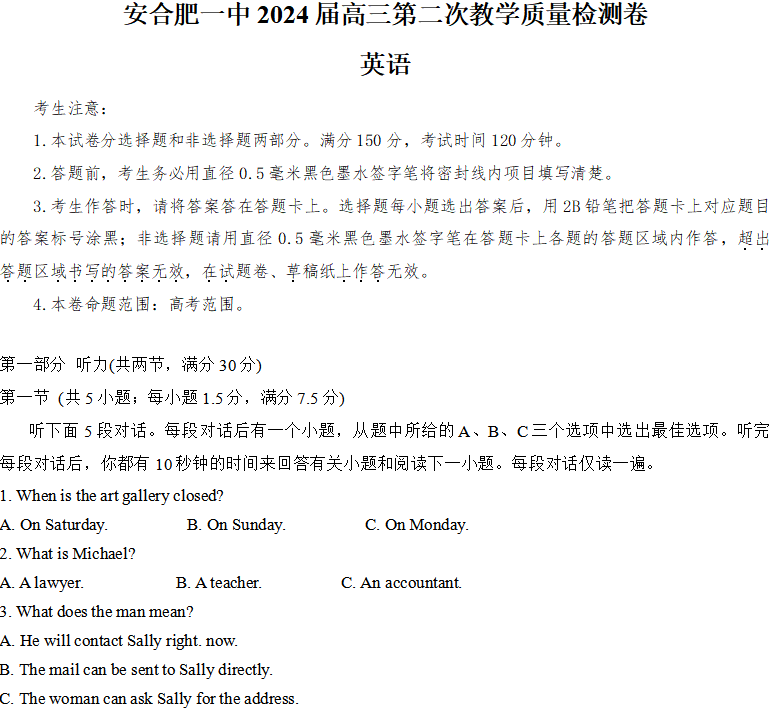 安合肥一中 2024 届高三第二次教学质量检测卷

英语

考生注意：

1. 本试卷分选择题和非选择题两部分。满分 150 分，考试时间 120 分钟。

2. 答题前，考生务必用直径 0.5 毫米黑色墨水签字笔将密封线内项目填写清楚。

3. 考生作答时，请将答案答在答题卡上。选择题每小题选出答案后，用 2B 铅笔把答题卡上对应题目的答案标号涂黑；非选择题请用直径 0.5 毫米黑色墨水签字笔在答题卡上各题的答题区域内作答，超出答题区域书写的答案无效，在试题卷、草稿纸上作答无效。

4. 本卷命题范围：高考范围。

第一部分 听力(共两节，满分 30 分)

第一节 (共 5 小题；每小题 1.5 分，满分 7.5 分)

听下面 5 段对话。每段对话后有一个小题，从题中所给的 A、B、C 三个选项中选出最佳选项。听完每段对话后，你都有 10 秒钟的时间来回答有关小题和阅读下一小题。每段对话仅读一遍。

1. When is the art gallery closed?

A. On Saturday. B. On Sunday. C. On Monday.

2. What is Michael?

A. A lawyer. B. A teacher. C. An accountant.

3. What does the man mean?

A. He will contact Sally right. now.

B. The mail can be sent to Sally directly.

C. The woman can ask Sally for the address.